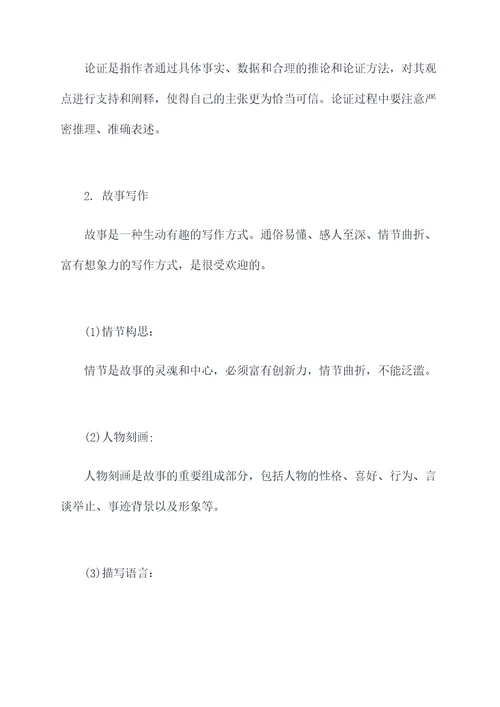 论证是指作者通过具体事实、数据和合理的推论和论证方法，对其观点进行支持和阐释，使得自己的主张更为恰当可信。论证过程中要注意严密推理、准确表述。

2. 故事写作

故事是一种生动有趣的写作方式。通俗易懂、感人至深、情节曲折、富有想象力的写作方式，是很受欢迎的。

(1)情节构思：

情节是故事的灵魂和中心，必须富有创新力，情节曲折，不能泛滥。

(2)人物刻画：

人物刻画是故事的重要组成部分，包括人物的性格、喜好、行为、言谈举止、事迹背景以及形象等。

(3)描写语言：